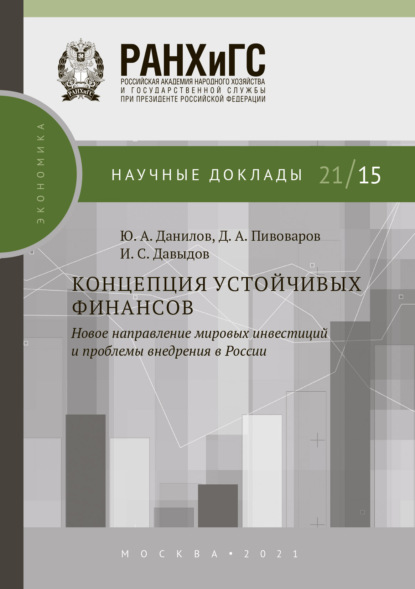 РАНХиГС
РОССИЙСКАЯ АКАДЕМИЯ НАРОДНОГО ХОЗЯЙСТВА
И ГОСУДАРСТВЕННОЙ СЛУЖБЫ
ПРИ ПРЕЗИДЕНТЕ РОССИЙСКОЙ ФЕДЕРАЦИИ

РАНХиГС

ЭКОНОМИКА

НАУЧНЫЕ ДОКЛАДЫ 21/15

Ю. А. Данилов, Д. А. Пивоваров
И. С. Давыдов

КОНЦЕПЦИЯ УСТОЙЧИВЫХ ФИНАНСОВ

Новое направление мировых инвестиций и проблемы внедрения в России

МОСКВА • 2021